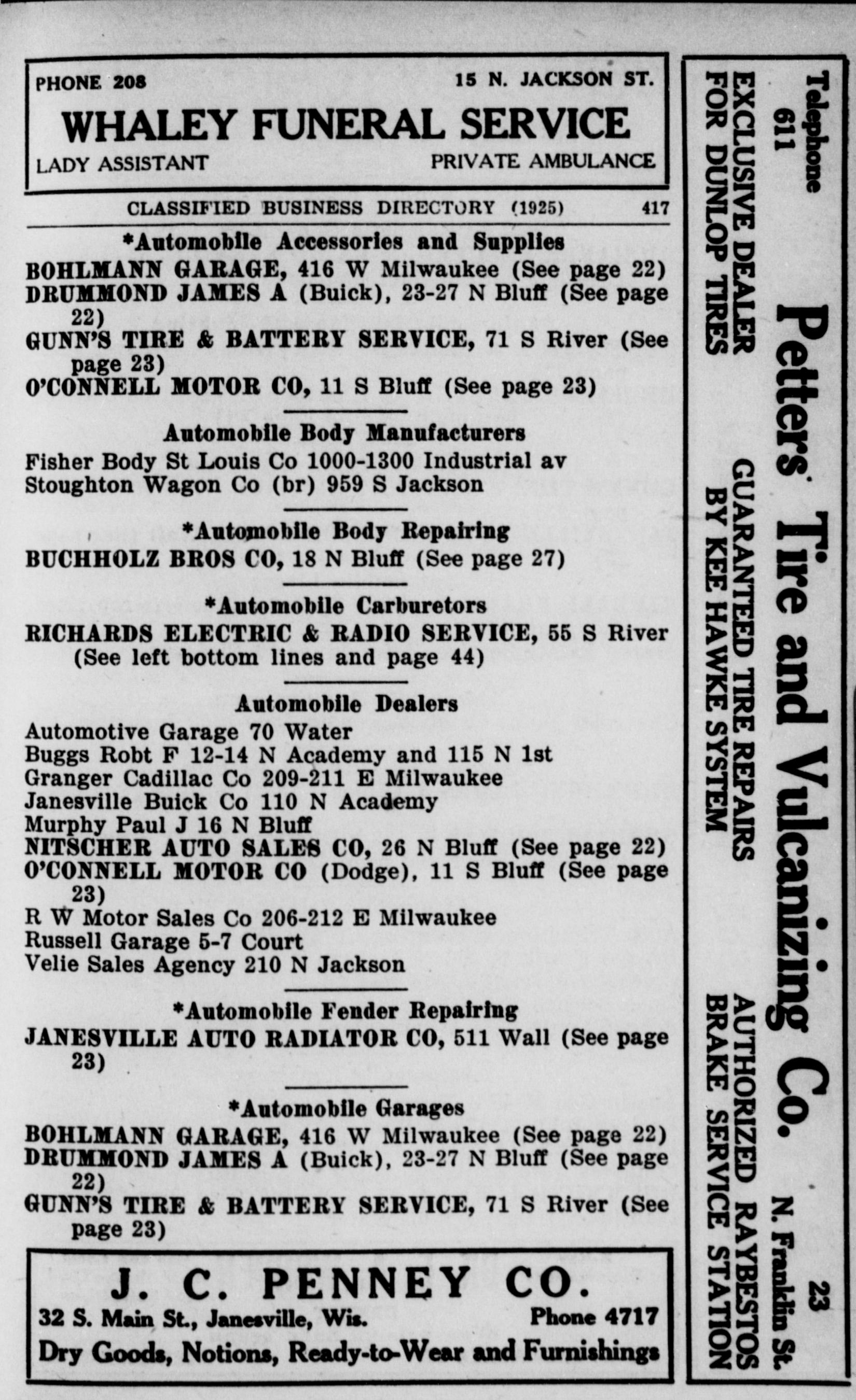 PHONE 208 15 N. JACKSON ST.
WHALEY FUNERAL SERVICE
LADY ASSISTANT PRIVATE AMBULANCE

CLASSIFIED BUSINESS DIRECTORY (1925) 417

*Automobile Accessories and Supplies
BOHLMANN GARAGE, 416 W Milwaukee (See page 22)
DRUMMOND JAMES A (Buick), 23-27 N Bluff (See page 22)
GUNN'S TIRE & BATTERY SERVICE, 71 S River (See page 23)
O'CONNELL MOTOR CO, 11 S Bluff (See page 23)

Automobile Body Manufacturers
Fisher Body St Louis Co 1000-1300 Industrial av
Stoughton Wagon Co (br) 959 S Jackson

*Automobile Body Repairing
BUCHHOLZ BROS CO, 18 N Bluff (See page 27)

*Automobile Carburetors
RICHARDS ELECTRIC & RADIO SERVICE, 55 S River (See left bottom lines and page 44)

Automobile Dealers
Automotive Garage 70 Water
Buggs Robt F 12-14 N Academy and 115 N 1st
Granger Cadillac Co 209-211 E Milwaukee
Janesville Buick Co 110 N Academy
Murphy Paul J 16 N Bluff
NITSCHER AUTO SALES CO, 26 N Bluff (See page 22)
O'CONNELL MOTOR CO (Dodge), 11 S Bluff (See page 23)
R W Motor Sales Co 206-212 E Milwaukee
Russell Garage 5-7 Court
Velie Sales Agency 210 N Jackson

*Automobile Fender Repairing
JANESVILLE AUTO RADIATOR CO, 511 Wall (See page 23)

*Automobile Garages
BOHLMANN GARAGE, 416 W Milwaukee (See page 22)
DRUMMOND JAMES A (Buick), 23-27 N Bluff (See page 22)
GUNN'S TIRE & BATTERY SERVICE, 71 S River (See page 23)

J. C. PENNEY CO.
32 S. Main St., Janesville, Wis. Phone 4717
Dry Goods, Notions, Ready-to-Wear and Furnishings

Telephone 611
Petters' Tire and Vulcanizing Co.
23 N. Franklin St.
EXCLUSIVE DEALER FOR DUNLOP TIRES
GUARANTEED TIRE REPAIRS BY KEE HAWKE SYSTEM
AUTHORIZED RAYBESTOS BRAKE SERVICE STATION